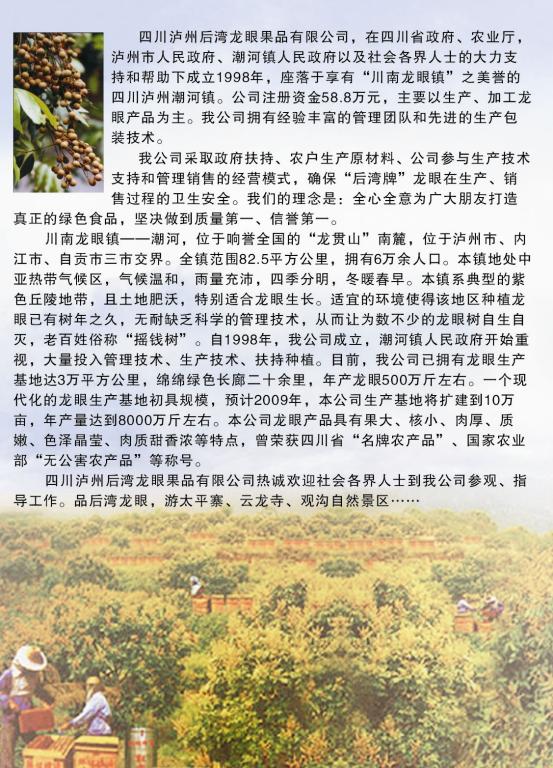 四川泸州后湾龙眼果品有限公司，在四川省政府、农业厅，泸州市人民政府、潮河镇人民政府以及社会各界人士的大力支持和帮助下成立1998年，座落于享有“川南龙眼镇”之美誉的四川泸州潮河镇。公司注册资金58.8万元，主要以生产、加工龙眼产品为主。我公司拥有经验丰富的管理团队和先进的生产包装技术。

我公司采取政府扶持、农户生产原材料、公司参与生产技术支持和管理销售的经营模式，确保“后湾牌”龙眼在生产、销售过程的卫生安全。我们的理念是：全心全意为广大朋友打造真正的绿色食品，坚决做到质量第一、信誉第一。

川南龙眼镇——潮河，位于响誉全国的“龙贯山”南麓，位于泸州市、内江市、自贡市三市交界。全镇范围82.5平方公里，拥有6万余人口。本镇地处中亚热带气候区，气候温和，雨量充沛，四季分明，冬暖春早。本镇系典型的紫色丘陵地带，且土地肥沃，特别适合龙眼生长。适宜的环境使得该地区种植龙眼已有树年之久，无耐缺乏科学的管理技术，从而让为数不少的龙眼树自生自灭，老百姓俗称“摇钱树”。自1998年，我公司成立，潮河镇人民政府开始重视，大量投入管理技术、生产技术、扶持种植。目前，我公司已拥有龙眼生产基地达3万平方公里，绵绵绿色长廊二十余里，年产龙眼500万斤左右。一个现代化的龙眼生产基地初具规模，预计2009年，本公司生产基地将扩建到10万亩，年产量达到8000万斤左右。本公司龙眼产品具有果大、核小、肉厚、质嫩、色泽晶莹、肉质甜香浓等特点，曾荣获四川省“名牌农产品”、国家农业部“无公害农产品”等称号。

四川泸州后湾龙眼果品有限公司热诚欢迎社会各界人士到我公司参观、指导工作。品后湾龙眼，游太平寨、云龙寺、观沟自然景区……